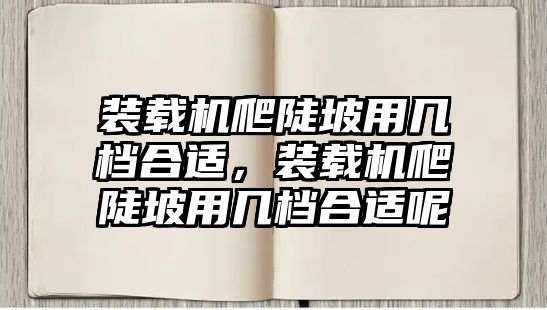 装载机爬陡坡用几档合适，装载机爬陡坡用几档合适呢